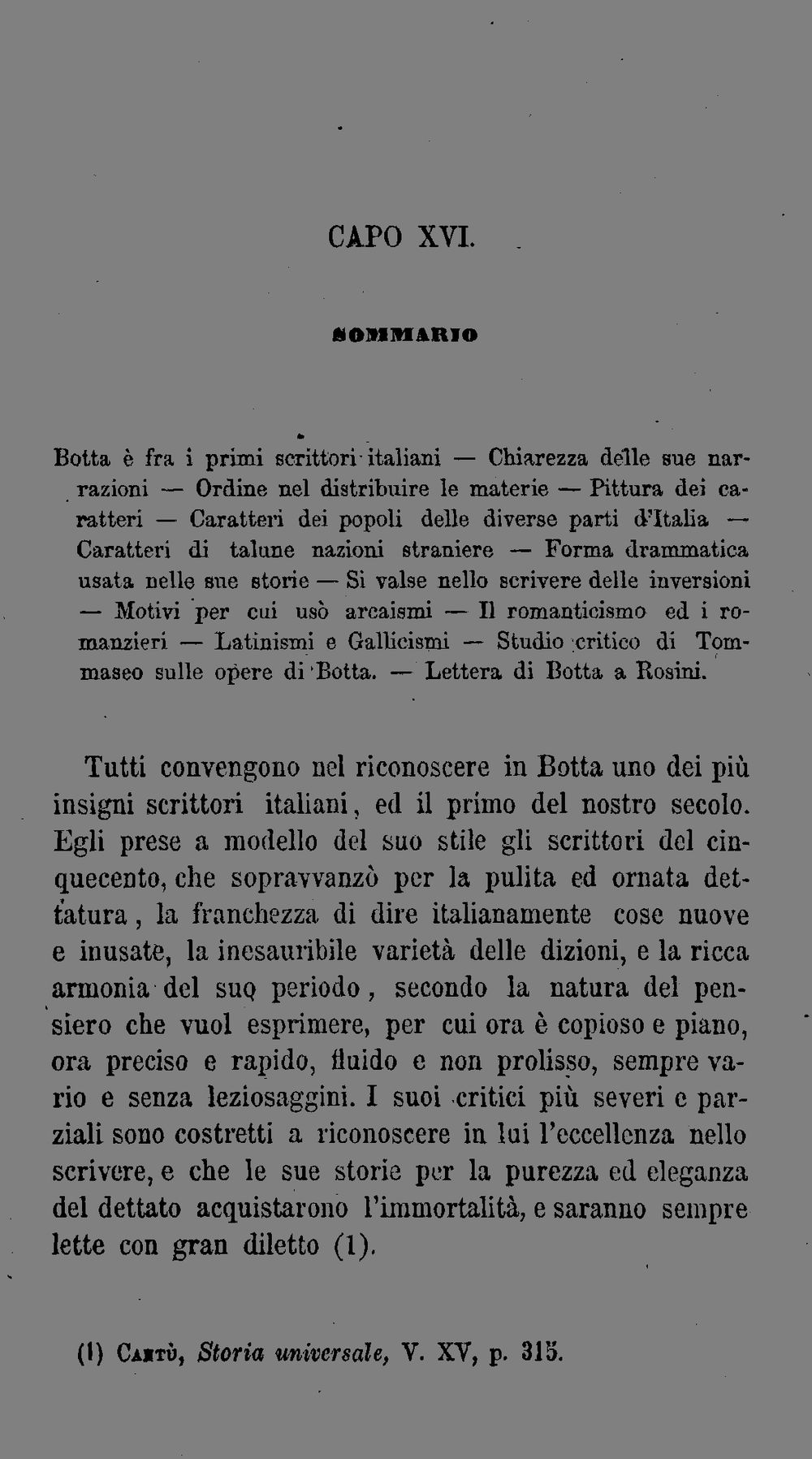 CAPO XVI.

SOMMARIO

Botta è fra i primi scrittori italiani — Chiarezza delle sue narrazioni — Ordine nel distribuire le materie — Pittura dei caratteri — Caratteri dei popoli delle diverse parti d'Italia — Caratteri di talune nazioni straniere — Forma drammatica usata nelle sue storie — Si valse nello scrivere delle inversioni — Motivi per cui usò arcaismi — Il romanticismo ed i romanzieri — Latinismi e Gallicismi — Studio critico di Tommaseo sulle opere di Botta. — Lettera di Botta a Rosini.

Tutti convengono nel riconoscere in Botta uno dei più insigni scrittori italiani, ed il primo del nostro secolo. Egli prese a modello del suo stile gli scrittori del cinquecento, che sopravvanzò per la pulita ed ornata dettatura, la franchezza di dire italianamente cose nuove e inusate, la inesauribile varietà delle dizioni, e la ricca armonia del suo periodo, secondo la natura del pensiero che vuol esprimere, per cui ora è copioso e piano, ora preciso e rapido, fluido e non prolisso, sempre vario e senza leziosaggini. I suoi critici più severi e parziali sono costretti a riconoscere in lui l'eccellenza nello scrivere, e che le sue storie per la purezza ed eleganza del dettato acquistarono l'immortalità, e saranno sempre lette con gran diletto (1).

(1) Cantù, Storia universale, V. XV, p. 315.